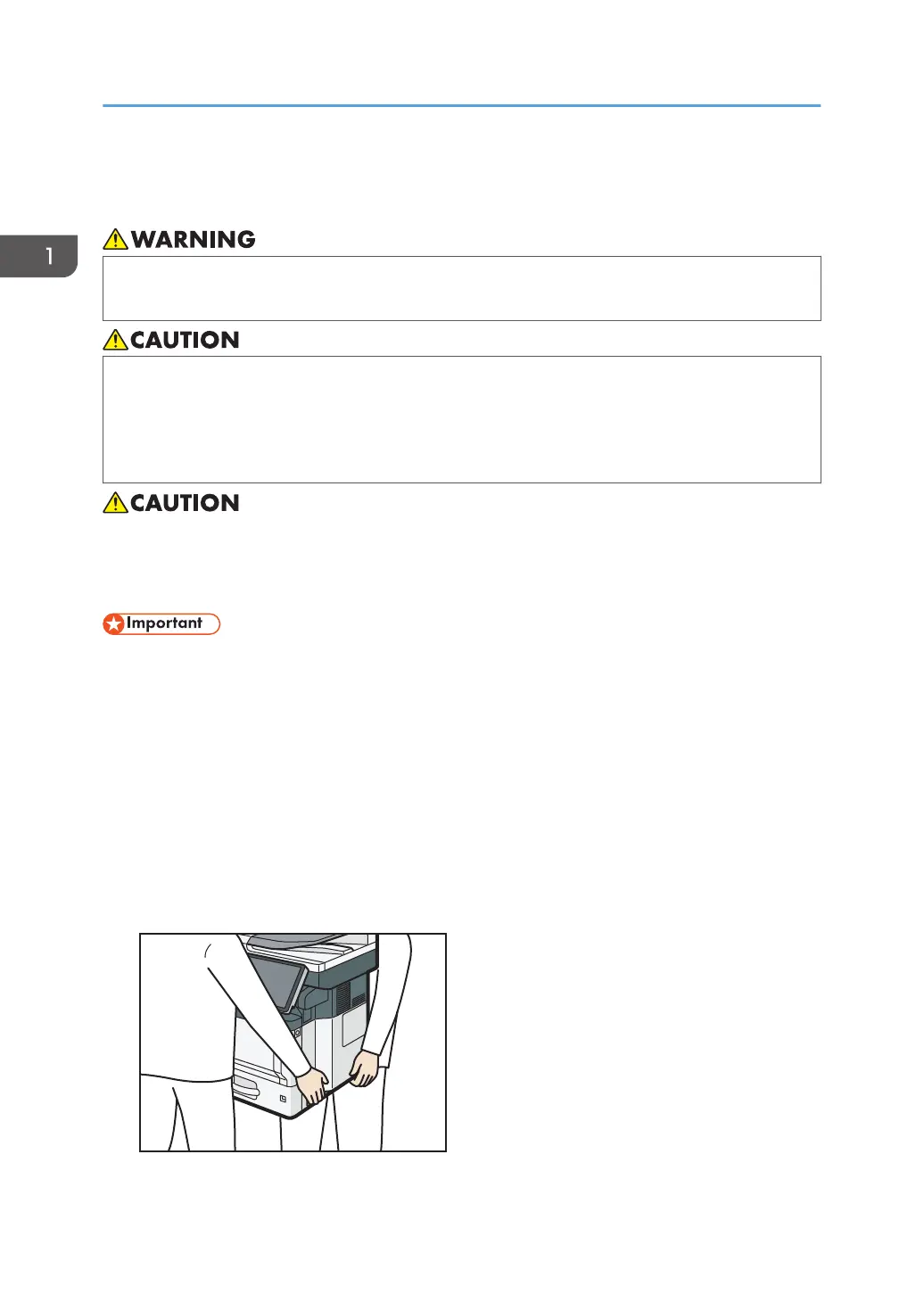 1

WARNING

CAUTION

CAUTION

Important